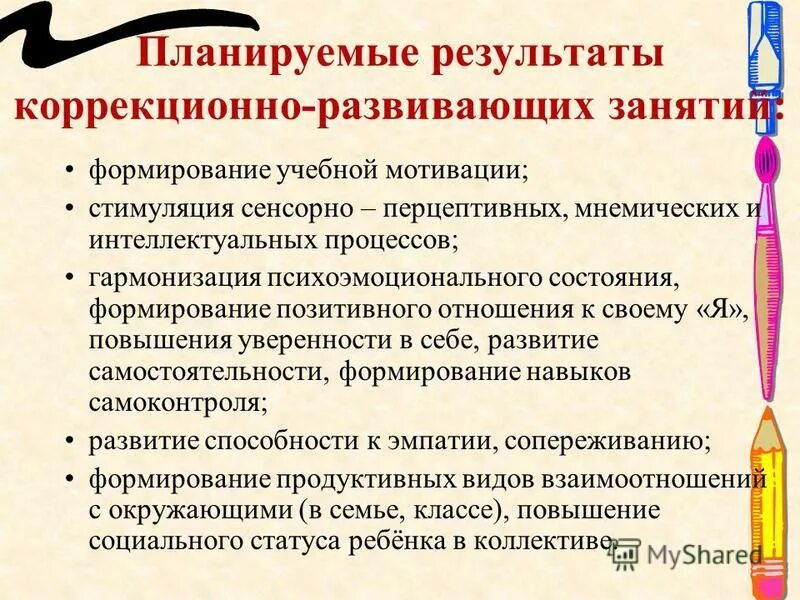 Планируемые результаты коррекционно-развивающих занятий:

• формирование учебной мотивации;
• стимуляция сенсорно – перцептивных, мнемических и интеллектуальных процессов;
• гармонизация психоэмоционального состояния, формирование позитивного отношения к своему «Я», повышения уверенности в себе, развитие самостоятельности, формирование навыков самоконтроля;
• развитие способности к эмпатии, сопереживанию;
• формирование продуктивных видов взаимоотношений с окружающими (в семье, классе), повышение социального статуса ребёнка в коллективе.

MyShared